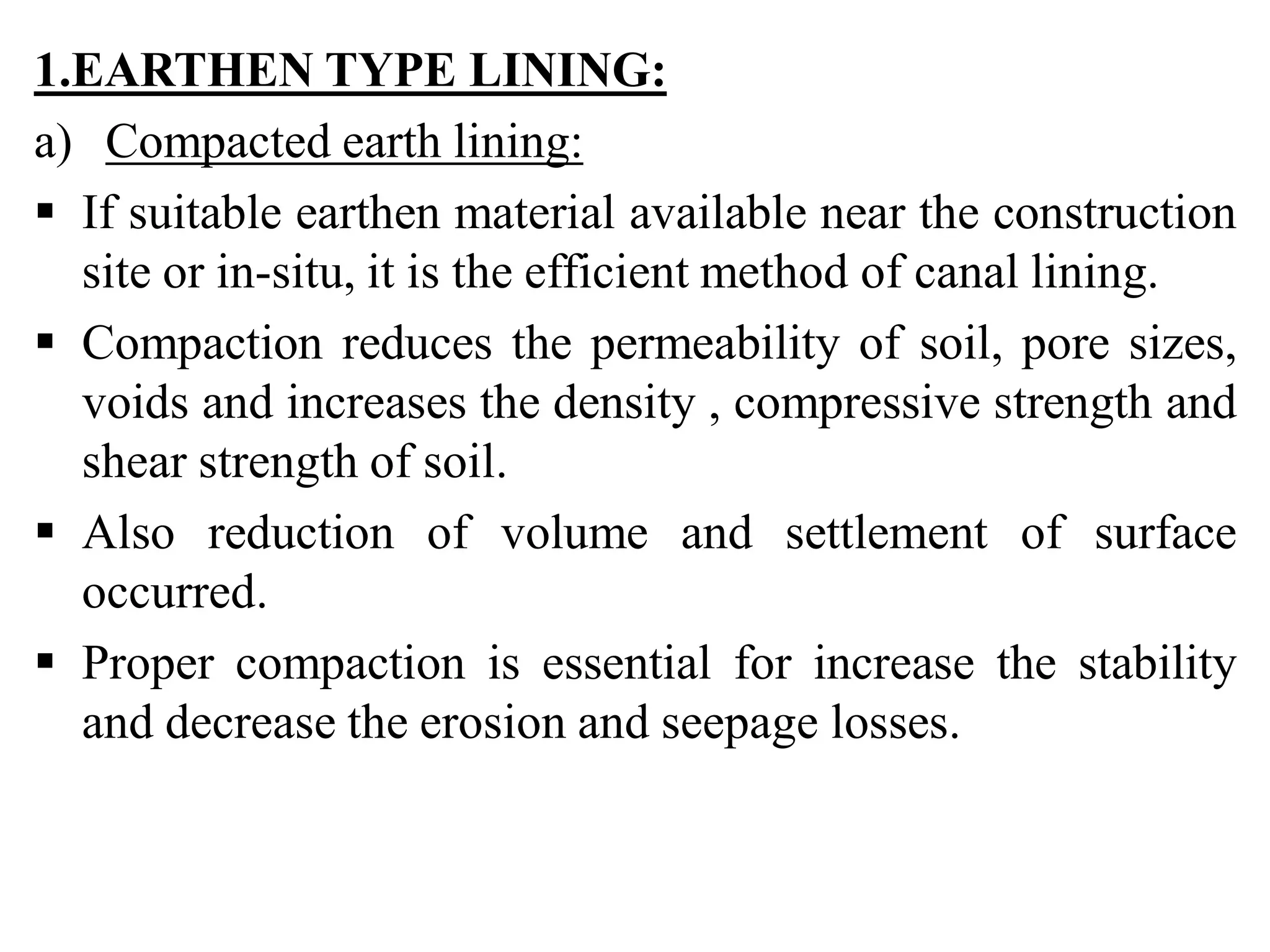 1.EARTHEN TYPE LINING:

a) Compacted earth lining:

▪ If suitable earthen material available near the construction site or in-situ, it is the efficient method of canal lining.

▪ Compaction reduces the permeability of soil, pore sizes, voids and increases the density , compressive strength and shear strength of soil.

▪ Also reduction of volume and settlement of surface occurred.

▪ Proper compaction is essential for increase the stability and decrease the erosion and seepage losses.